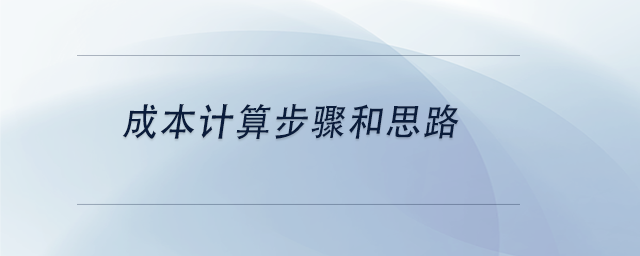 成本计算步骤和思路